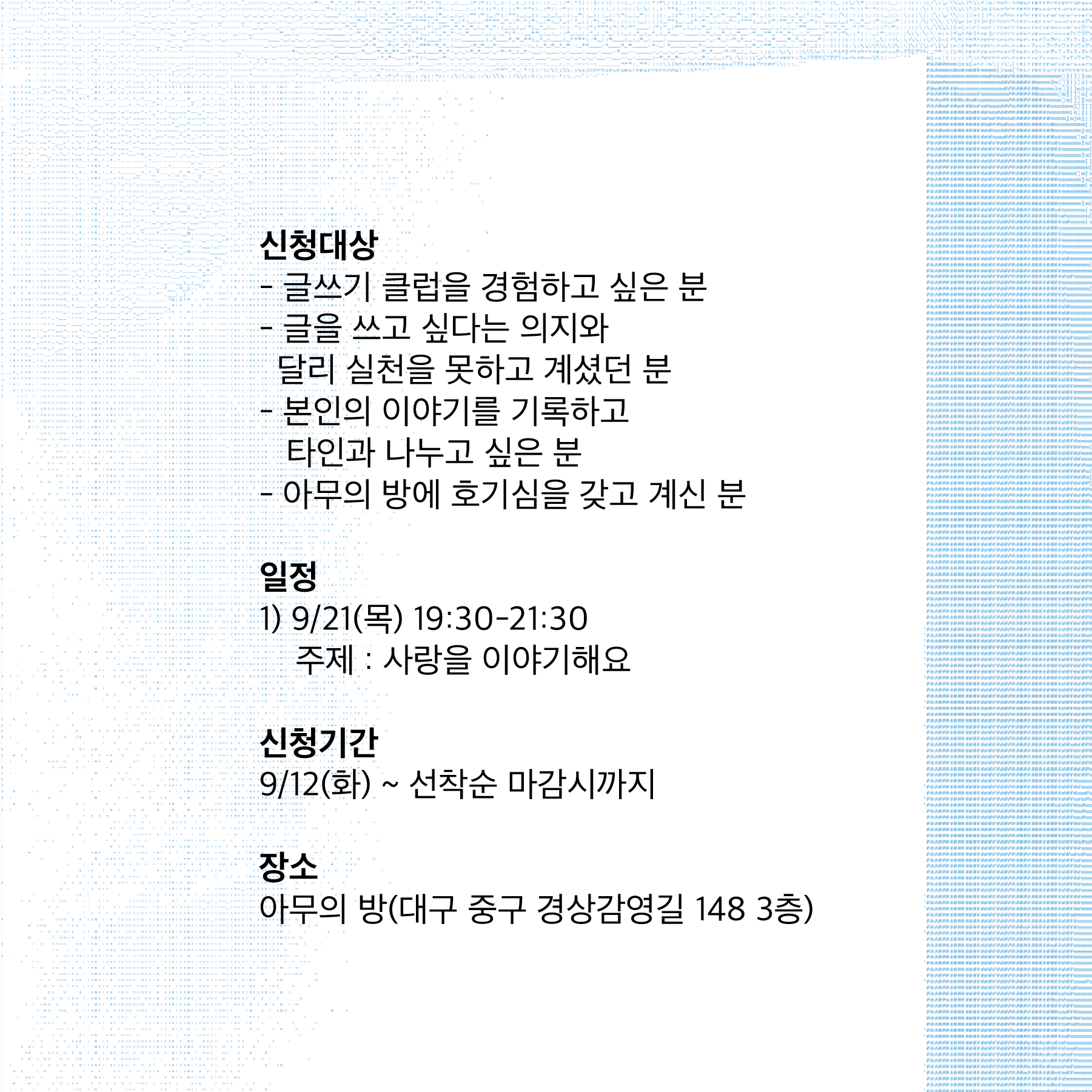 신청대상
- 글쓰기 클럽을 경험하고 싶은 분
- 글을 쓰고 싶다는 의지와
달리 실천을 못하고 계셨던 분
- 본인의 이야기를 기록하고
타인과 나누고 싶은 분
- 아무의 방에 호기심을 갖고 계신 분

일정
1) 9/21(목) 19:30-21:30
주제 : 사랑을 이야기해요

신청기간
9/12(화) ~ 선착순 마감시까지

장소
아무의 방(대구 중구 경상감영길 148 3층)